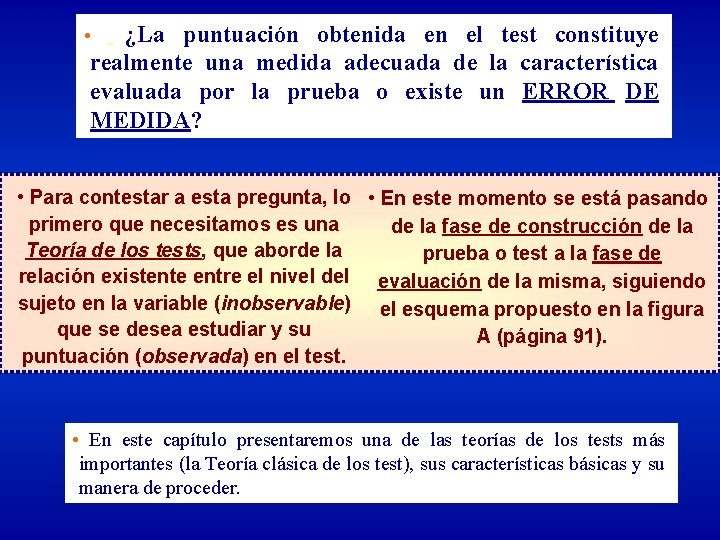 • ¿La puntuación obtenida en el test constituye realmente una medida adecuada de la característica evaluada por la prueba o existe un ERROR DE MEDIDA?

• Para contestar a esta pregunta, lo primero que necesitamos es una Teoría de los tests, que aborde la relación existente entre el nivel del sujeto en la variable (inobservable) que se desea estudiar y su puntuación (observada) en el test.

• En este momento se está pasando de la fase de construcción de la prueba o test a la fase de evaluación de la misma, siguiendo el esquema propuesto en la figura A (página 91).

• En este capítulo presentaremos una de las teorías de los tests más importantes (la Teoría clásica de los test), sus características básicas y su manera de proceder.